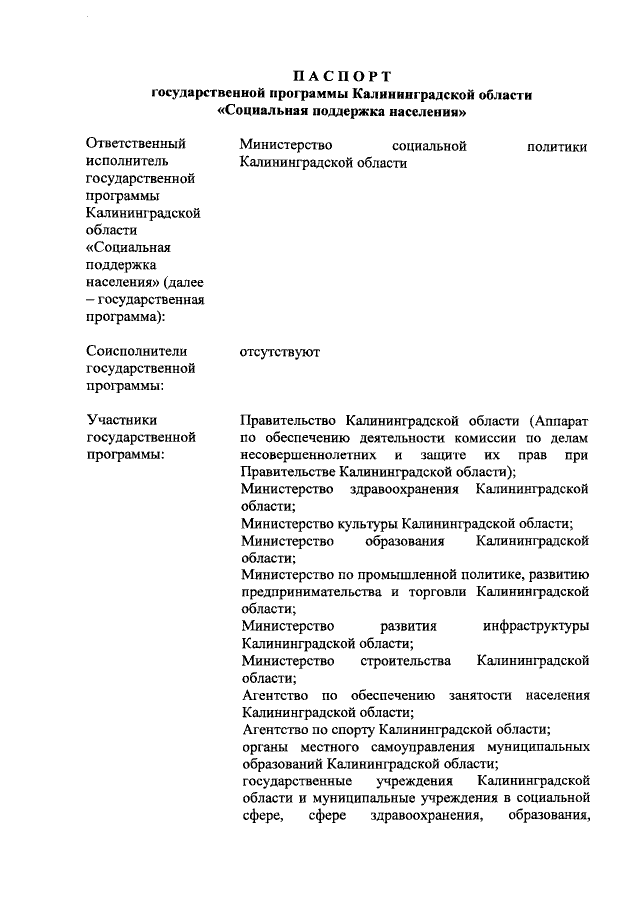 ПАСПОРТ
государственной программы Калининградской области «Социальная поддержка населения»

| | |
|---|---|
| Ответственный исполнитель государственной программы Калининградской области «Социальная поддержка населения» (далее – государственная программа): | Министерство социальной политики Калининградской области |
| Соисполнители государственной программы: | отсутствуют |
| Участники государственной программы: | Правительство Калининградской области (Аппарат по обеспечению деятельности комиссии по делам несовершеннолетних и защите их прав при Правительстве Калининградской области); Министерство здравоохранения Калининградской области; Министерство культуры Калининградской области; Министерство образования Калининградской области; Министерство по промышленной политике, развитию предпринимательства и торговли Калининградской области; Министерство развития инфраструктуры Калининградской области; Министерство строительства Калининградской области; Агентство по обеспечению занятости населения Калининградской области; Агентство по спорту Калининградской области; органы местного самоуправления муниципальных образований Калининградской области; государственные учреждения Калининградской области и муниципальные учреждения в социальной сфере, сфере здравоохранения, образования, |